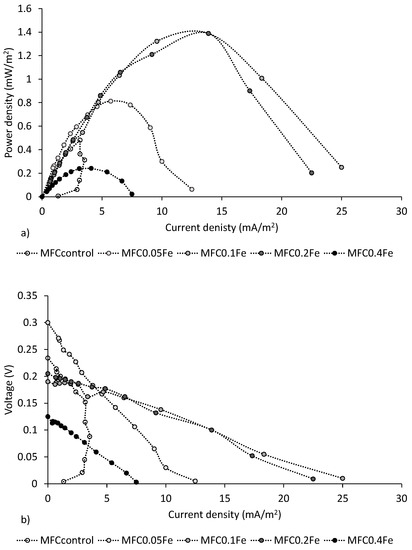 1.6
1.4
1.2
1
0.8
0.6
0.4
0.2
0
Power density (mW/m$^2$)
0 5 10 15 20 25 30
Current denisty (mA/m$^2$)
a)

MFCcontrol MFC0.05Fe MFC0.1Fe MFC0.2Fe MFC0.4Fe

0.35
0.3
0.25
0.2
0.15
0.1
0.05
0
Voltage (V)
0 5 10 15 20 25 30
Current density (mA/m$^2$)
b)

MFCcontrol MFC0.05Fe MFC0.1Fe MFC0.2Fe MFC0.4Fe